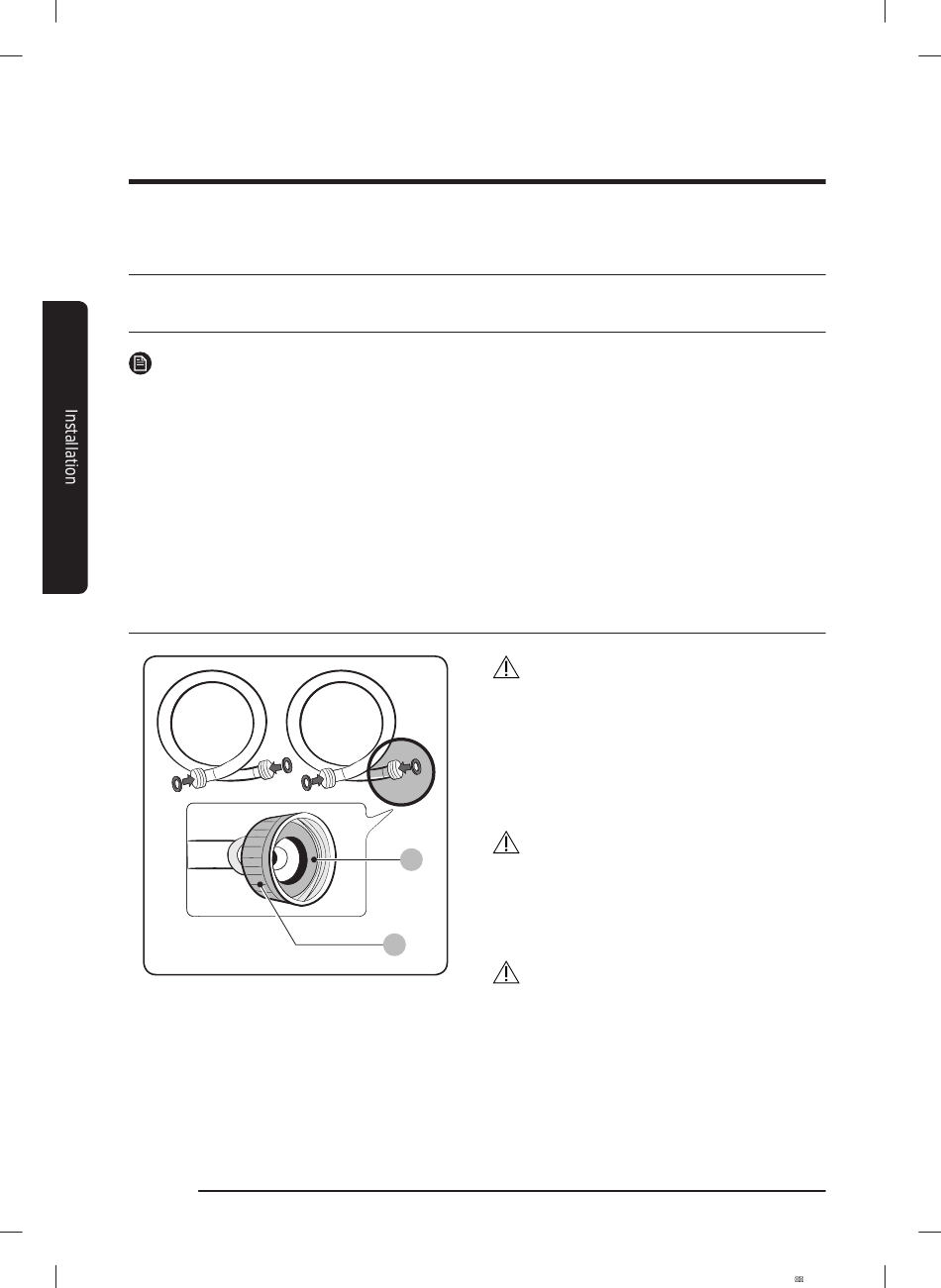 Installation